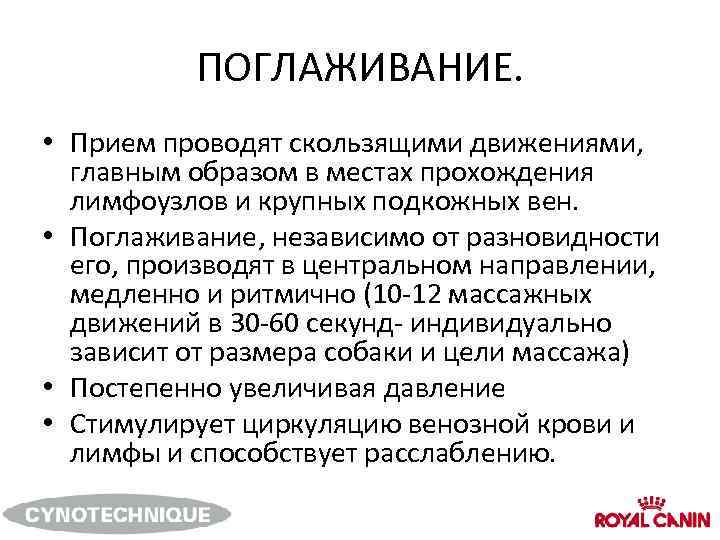 ПОГЛАЖИВАНИЕ.

• Прием проводят скользящими движениями, главным образом в местах прохождения лимфоузлов и крупных подкожных вен.
• Поглаживание, независимо от разновидности его, производят в центральном направлении, медленно и ритмично (10-12 массажных движений в 30-60 секунд- индивидуально зависит от размера собаки и цели массажа)
• Постепенно увеличивая давление
• Стимулирует циркуляцию венозной крови и лимфы и способствует расслаблению.

CYNOTECHNIQUE

ROYAL CANIN